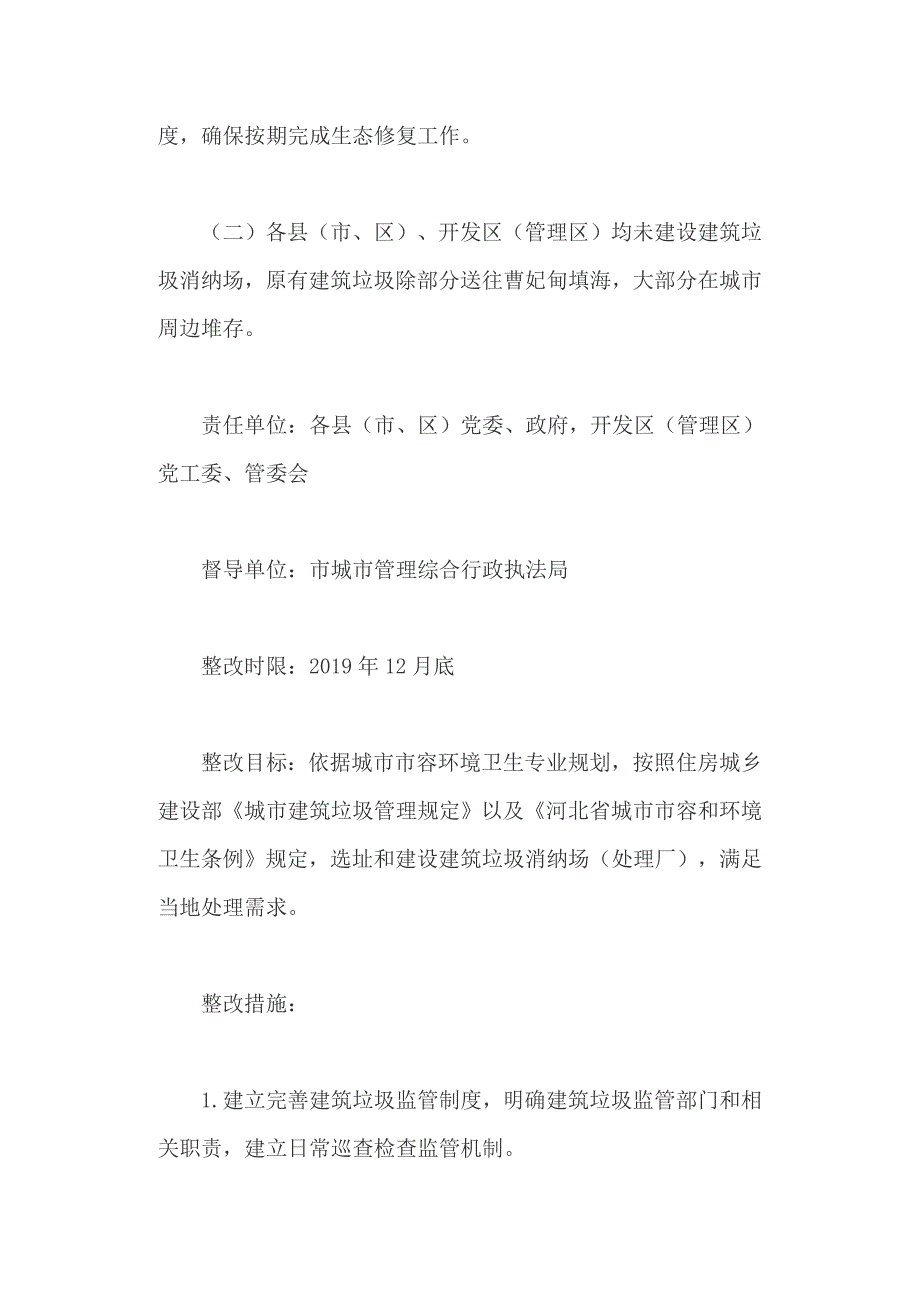 度，确保按期完成生态修复工作。

（二）各县（市、区）、开发区（管理区）均未建设建筑垃圾消纳场，原有建筑垃圾除部分送往曹妃甸填海，大部分在城市周边堆存。

责任单位：各县（市、区）党委、政府，开发区（管理区）党工委、管委会

督导单位：市城市管理综合行政执法局

整改时限：2019 年 12 月底

整改目标：依据城市市容环境卫生专业规划，按照住房城乡建设部《城市建筑垃圾管理规定》以及《河北省城市市容和环境卫生条例》规定，选址和建设建筑垃圾消纳场（处理厂），满足当地处理需求。

整改措施：

1.建立完善建筑垃圾监管制度，明确建筑垃圾监管部门和相关职责，建立日常巡查检查监管机制。